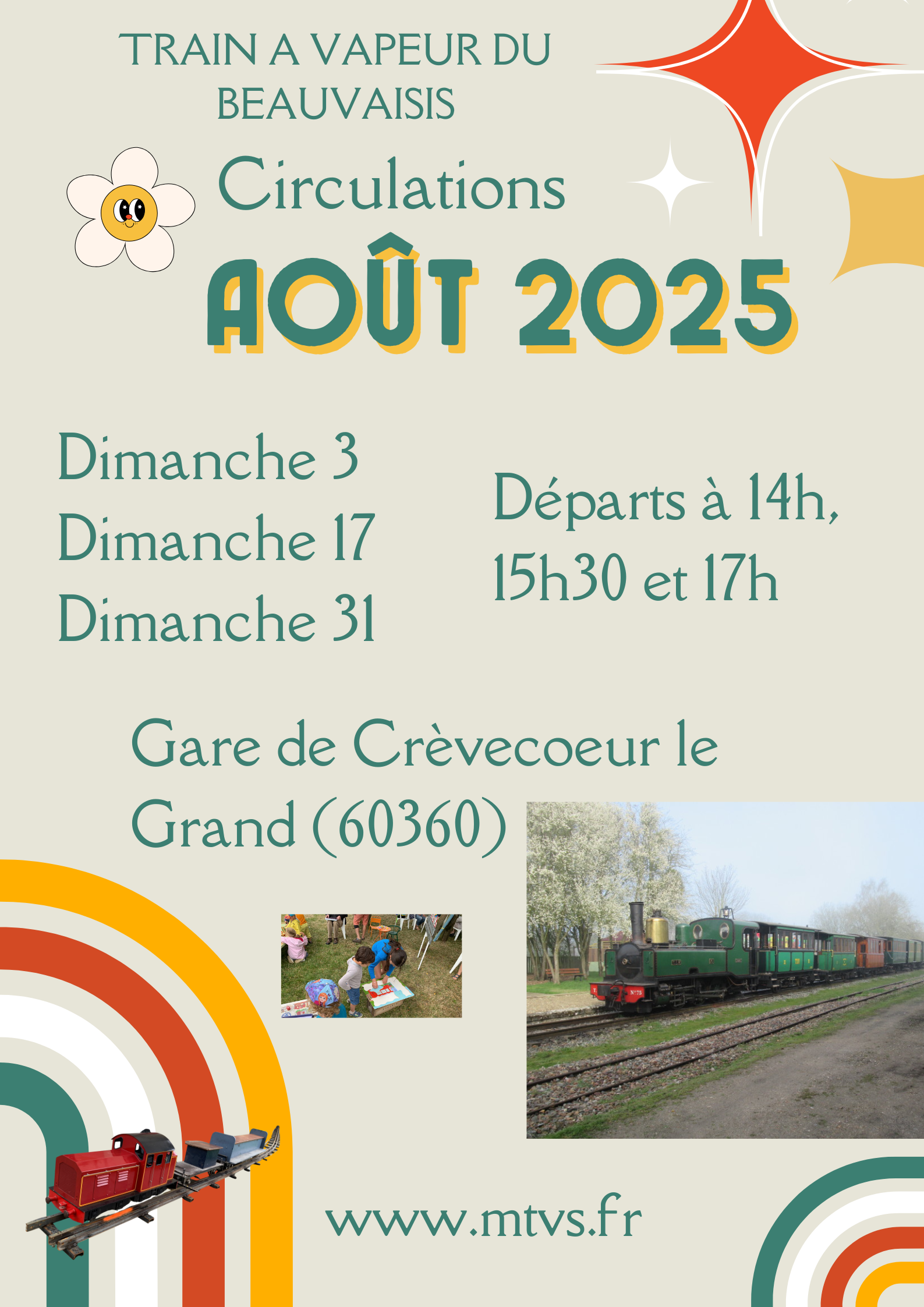 TRAIN A VAPEUR DU BEAUVAISIS

Circulations

AOÛT 2025

Dimanche 3
Dimanche 17
Dimanche 31

Départs à 14h, 15h30 et 17h

Gare de Crèvecoeur le Grand (60360)

www.mtvs.fr